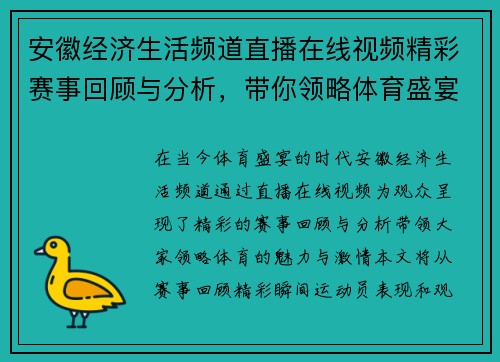 安徽经济生活频道直播在线视频精彩赛事回顾与分析，带你领略体育盛宴

在当今体育盛宴的时代安徽经济生活频道通过直播在线视频为观众呈现了精彩的赛事回顾与分析带领大家领略体育的魅力与激情本文将从赛事回顾精彩瞬间运动员表现和观